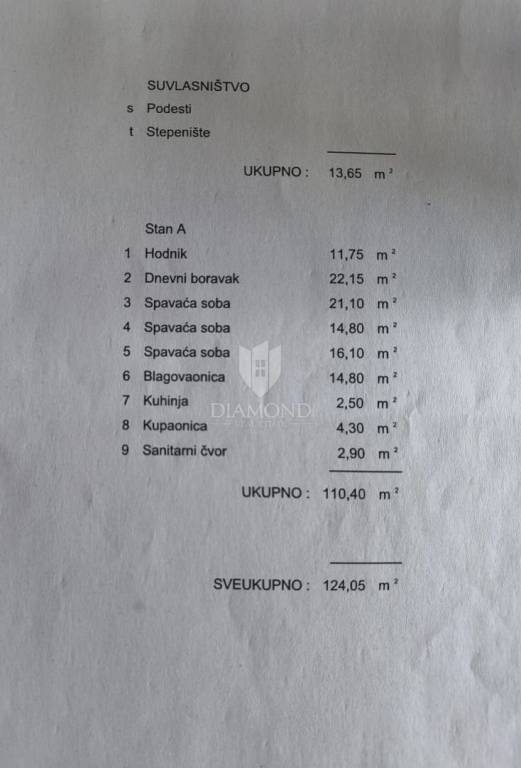 SUVLASNIŠTVO

s Podesti

t Stepenište

UKUPNO : 13,65 $m^2$

Stan A

1 Hodnik 11,75 $m^2$

2 Dnevni boravak 22,15 $m^2$

3 Spavaća soba 21,10 $m^2$

4 Spavaća soba 14,80 $m^2$

5 Spavaća soba 16,10 $m^2$

6 Blagovaonica 14,80 $m^2$

7 Kuhinja 2,50 $m^2$

8 Kupaonica 4,30 $m^2$

9 Sanitarni čvor 2,90 $m^2$

UKUPNO : 110,40 $m^2$

SVEUKUPNO : 124,05 $m^2$

DIAMOND